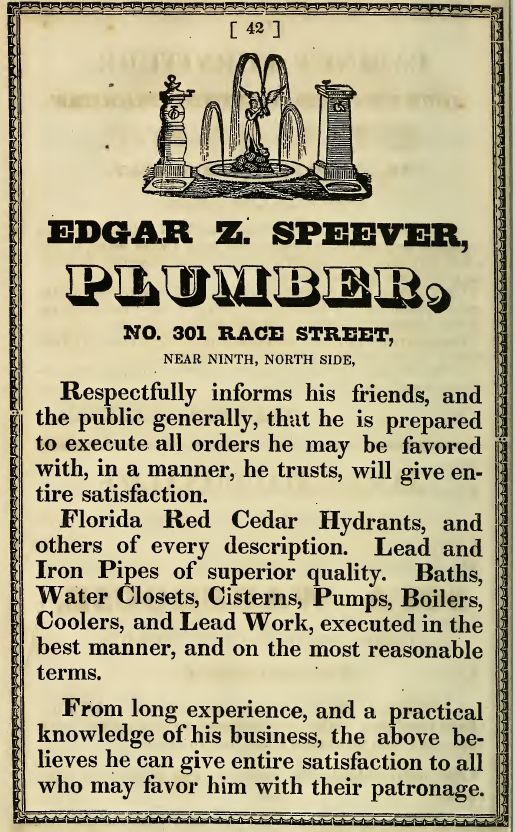 [ 42 ]

EDGAR Z. SPEEVER,

PLUMBER,

NO. 301 RACE STREET,

NEAR NINTH, NORTH SIDE,

Respectfully informs his friends, and the public generally, that he is prepared to execute all orders he may be favored with, in a manner, he trusts, will give entire satisfaction.

Florida Red Cedar Hydrants, and others of every description. Lead and Iron Pipes of superior quality. Baths, Water Closets, Cisterns, Pumps, Boilers, Coolers, and Lead Work, executed in the best manner, and on the most reasonable terms.

From long experience, and a practical knowledge of his business, the above believes he can give entire satisfaction to all who may favor him with their patronage.